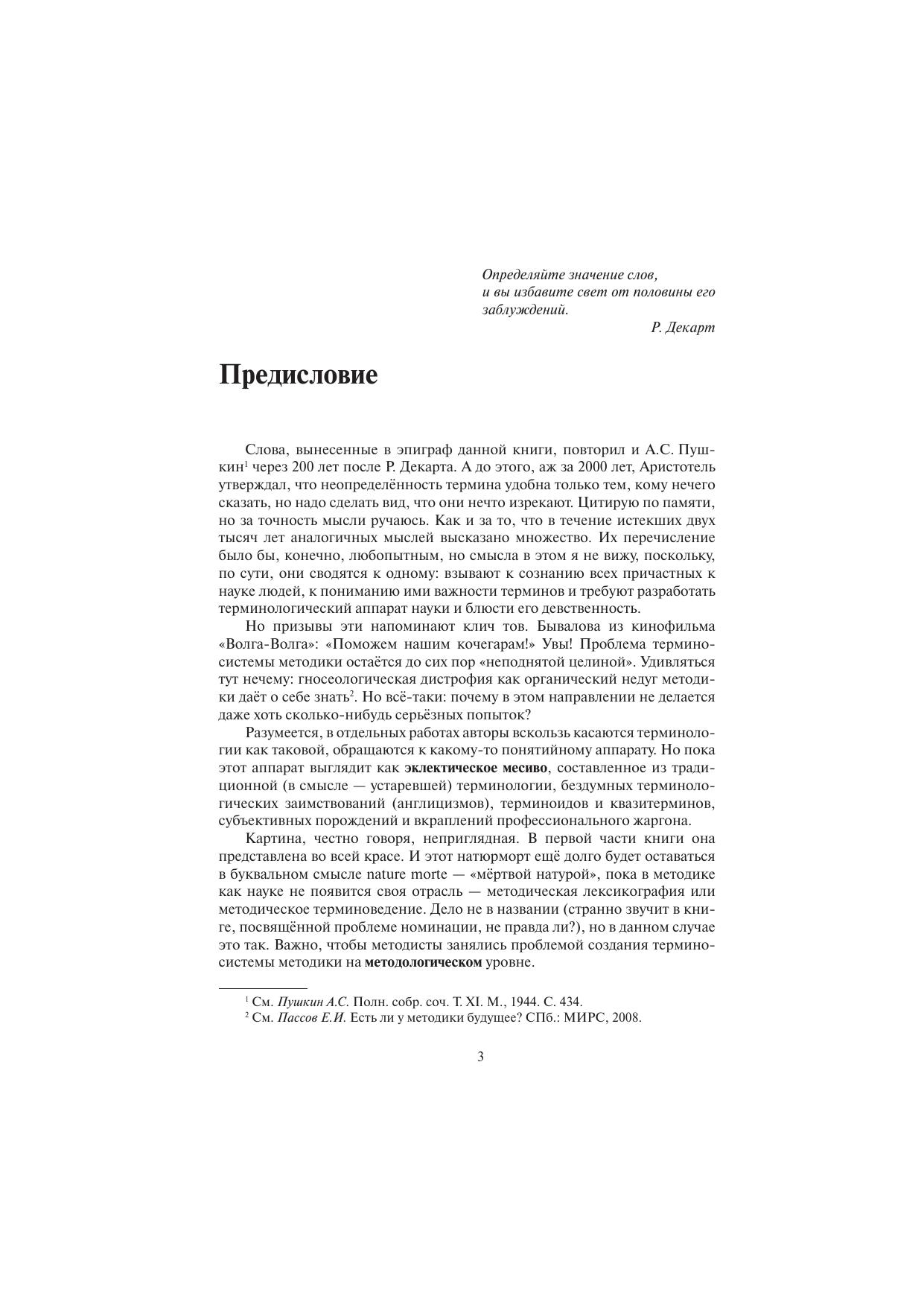 Определяйте значение слов,
и вы избавите свет от половины его заблуждений.
Р. Декарт

Предисловие

Слова, вынесенные в эпиграф данной книги, повторил и А.С. Пушкин$^1$ через 200 лет после Р. Декарта. А до этого, аж за 2000 лет, Аристотель утверждал, что неопределённость термина удобна только тем, кому нечего сказать, но надо сделать вид, что они нечто изрекают. Цитирую по памяти, но за точность мысли ручаюсь. Как и за то, что в течение истекших двух тысяч лет аналогичных мыслей высказано множество. Их перечисление было бы, конечно, любопытным, но смысла в этом я не вижу, поскольку, по сути, они сводятся к одному: взывают к сознанию всех причастных к науке людей, к пониманию ими важности терминов и требуют разработать терминологический аппарат науки и блюсти его девственность.

Но призывы эти напоминают клич тов. Бывалова из кинофильма «Волга-Волга»: «Поможем нашим кочегарам!» Увы! Проблема терминосистемы методики остаётся до сих пор «неподнятой целиной». Удивляться тут нечему: гносеологическая дистрофия как органический недуг методики даёт о себе знать$^2$. Но всё-таки: почему в этом направлении не делается даже хоть сколько-нибудь серьёзных попыток?

Разумеется, в отдельных работах авторы вскользь касаются терминологии как таковой, обращаются к какому-то понятийному аппарату. Но пока этот аппарат выглядит как эклектическое месиво, составленное из традиционной (в смысле — устаревшей) терминологии, бездумных терминологических заимствований (англицизмов), терминоидов и квазитерминов, субъективных порождений и вкраплений профессионального жаргона.

Картина, честно говоря, неприглядная. В первой части книги она представлена во всей красе. И этот натюрморт ещё долго будет оставаться в буквальном смысле nature morte — «мёртвой натурой», пока в методике как науке не появится своя отрасль — методическая лексикография или методическое терминоведение. Дело не в названии (странно звучит в книге, посвящённой проблеме номинации, не правда ли?), но в данном случае это так. Важно, чтобы методисты занялись проблемой создания терминосистемы методики на методологическом уровне.

$^1$ См. Пушкин А.С. Полн. собр. соч. Т. XI. М., 1944. С. 434.
$^2$ См. Пассов Е.И. Есть ли у методики будущее? СПб.: МИРС, 2008.

3